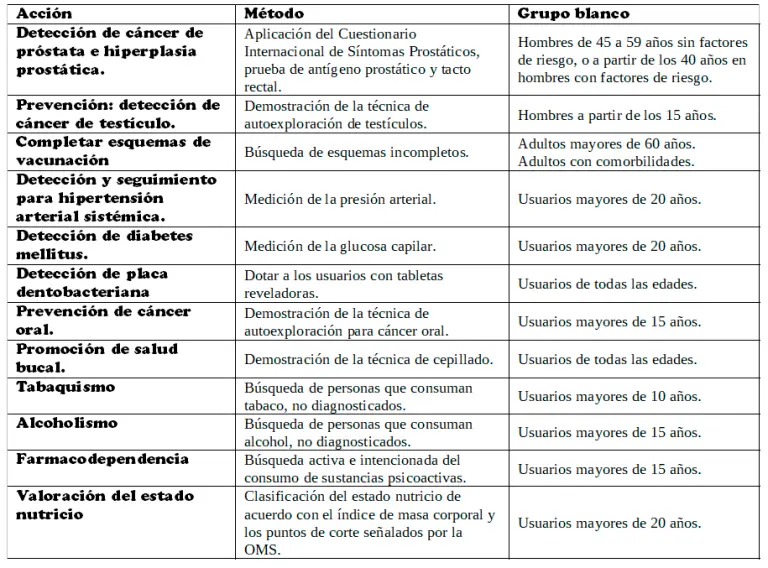 | Acción | Método | Grupo blanco |
|---|---|---|
| Detección de cáncer de próstata e hiperplasia prostática. | Aplicación del Cuestionario Internacional de Síntomas Prostáticos, prueba de antígeno prostático y tacto rectal. | Hombres de 45 a 59 años sin factores de riesgo, o a partir de los 40 años en hombres con factores de riesgo. |
| Prevención: detección de cáncer de testículo. | Demostración de la técnica de autoexploración de testículos. | Hombres a partir de los 15 años. |
| Completar esquemas de vacunación | Búsqueda de esquemas incompletos. | Adultos mayores de 60 años. Adultos con comorbilidades. |
| Detección y seguimiento para hipertensión arterial sistémica. | Medición de la presión arterial. | Usuarios mayores de 20 años. |
| Detección de diabetes mellitus. | Medición de la glucosa capilar. | Usuarios mayores de 20 años. |
| Detección de placa dentobacteriana | Dotar a los usuarios con tabletas reveladoras. | Usuarios de todas las edades. |
| Prevención de cáncer oral. | Demostración de la técnica de autoexploración para cáncer oral. | Usuarios mayores de 15 años. |
| Promoción de salud bucal. | Demostración de la técnica de cepillado. | Usuarios de todas las edades. |
| Tabaquismo | Búsqueda de personas que consuman tabaco, no diagnosticados. | Usuarios mayores de 10 años. |
| Alcoholismo | Búsqueda de personas que consuman alcohol, no diagnosticados. | Usuarios mayores de 15 años. |
| Farmacodependencia | Búsqueda activa e intencionada del consumo de sustancias psicoactivas. | Usuarios mayores de 15 años. |
| Valoración del estado nutricio | Clasificación del estado nutricio de acuerdo con el índice de masa corporal y los puntos de corte señalados por la OMS. | Usuarios mayores de 20 años. |